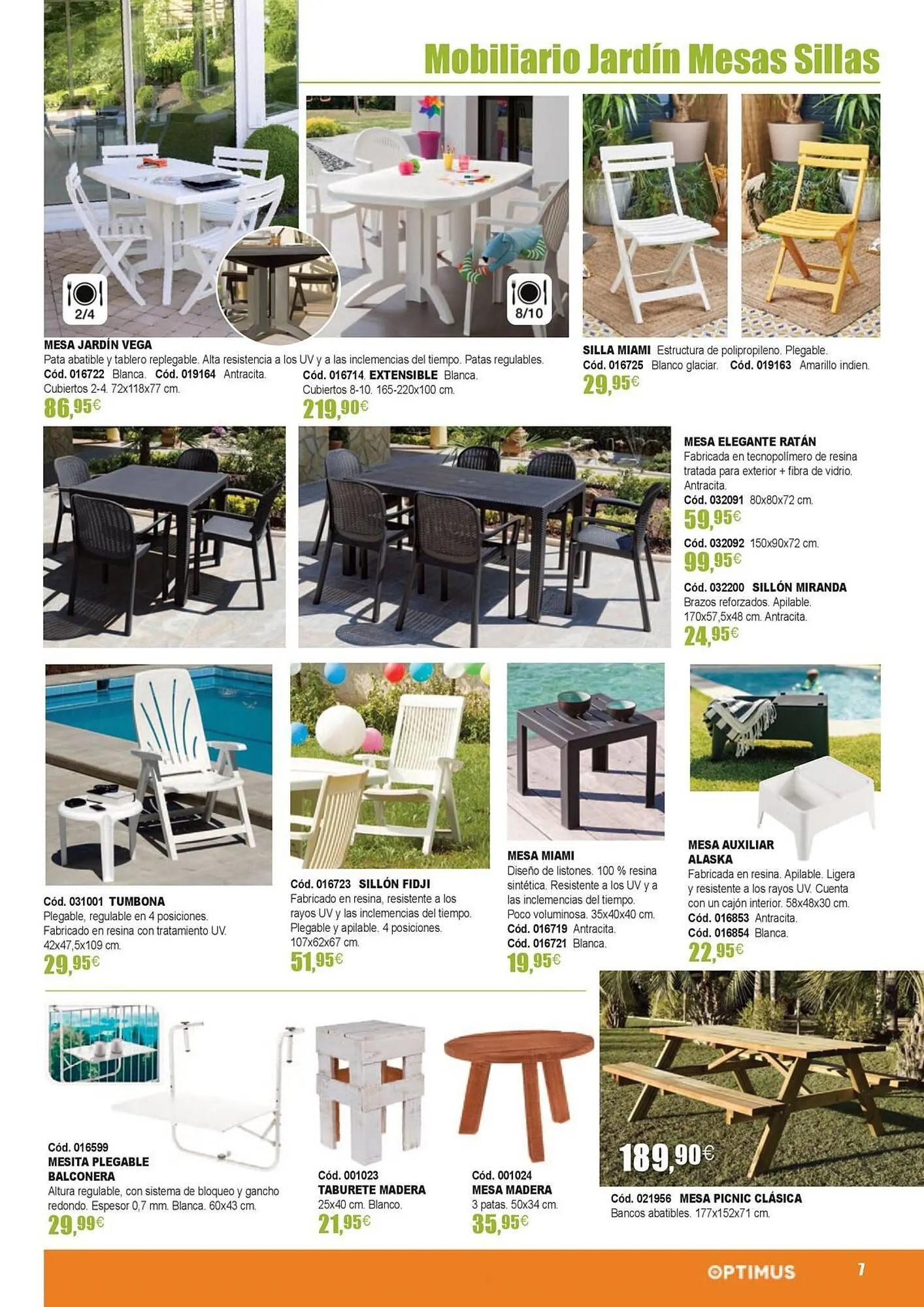 Mobiliario Jardín Mesas Sillas

2/4

8/10

MESA JARDÍN VEGA
Pata abatible y tablero replegable. Alta resistencia a los UV y a las inclemencias del tiempo. Patas regulables.
Cód. 016722 Blanca. Cód. 019164 Antracita.
Cubiertos 2-4. 72x118x77 cm.
86,95€

Cód. 016714. EXTENSIBLE Blanca.
Cubiertos 8-10. 165-220x100 cm.
219,90€

SILLA MIAMI Estructura de polipropileno. Plegable.
Cód. 016725 Blanco glaciar. Cód. 019163 Amarillo indien.
29,95€

MESA ELEGANTE RATÁN
Fabricada en tecnopolímero de resina tratada para exterior + fibra de vidrio. Antracita.
Cód. 032091 80x80x72 cm.
59,95€
Cód. 032092 150x90x72 cm.
99,95€
Cód. 032200 SILLÓN MIRANDA
Brazos reforzados. Apilable.
170x57,5x48 cm. Antracita.
24,95€

Cód. 031001 TUMBONA
Plegable, regulable en 4 posiciones.
Fabricado en resina con tratamiento UV.
42x47,5x109 cm.
29,95€

Cód. 016723 SILLÓN FIDJI
Fabricado en resina, resistente a los rayos UV y las inclemencias del tiempo.
Plegable y apilable. 4 posiciones.
107x62x67 cm.
51,95€

MESA MIAMI
Diseño de listones. 100 % resina sintética. Resistente a los UV y a las inclemencias del tiempo.
Poco voluminosa. 35x40x40 cm.
Cód. 016719 Antracita.
Cód. 016721 Blanca.
19,95€

MESA AUXILIAR ALASKA
Fabricada en resina. Apilable. Ligera y resistente a los rayos UV. Cuenta con un cajón interior. 58x48x30 cm.
Cód. 016853 Antracita.
Cód. 016854 Blanca.
22,95€

Cód. 016599
MESITA PLEGABLE BALCONERA
Altura regulable, con sistema de bloqueo y gancho redondo. Espesor 0,7 mm. Blanca. 60x43 cm.
29,99€

Cód. 001023
TABURETE MADERA
25x40 cm. Blanco.
21,95€

Cód. 001024
MESA MADERA
3 patas. 50x34 cm.
35,95€

189,90€
Cód. 021956 MESA PICNIC CLÁSICA
Bancos abatibles. 177x152x71 cm.

OPTIMUS
7